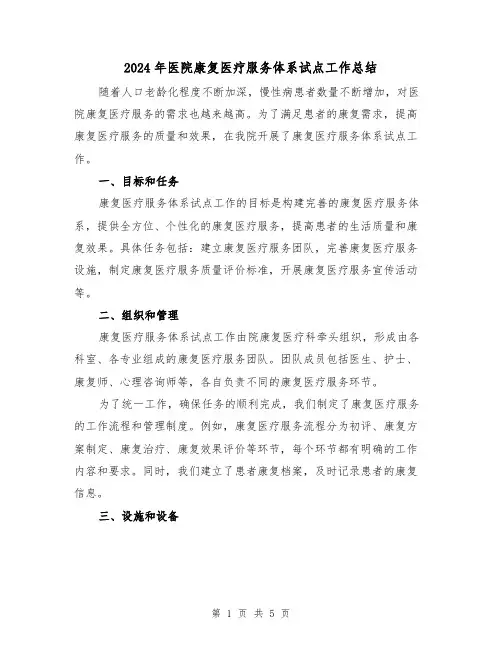 2024年医院康复医疗服务体系试点工作总结

随着人口老龄化程度不断加深，慢性病患者数量不断增加，对医院康复医疗服务的需求也越来越高。为了满足患者的康复需求，提高康复医疗服务的质量和效果，在我院开展了康复医疗服务体系试点工作。

一、目标和任务

康复医疗服务体系试点工作的目标是构建完善的康复医疗服务体系，提供全方位、个性化的康复医疗服务，提高患者的生活质量和康复效果。具体任务包括：建立康复医疗服务团队，完善康复医疗服务设施，制定康复医疗服务质量评价标准，开展康复医疗服务宣传活动等。

二、组织和管理

康复医疗服务体系试点工作由院康复医疗科牵头组织，形成由各科室、各专业组成的康复医疗服务团队。团队成员包括医生、护士、康复师、心理咨询师等，各自负责不同的康复医疗服务环节。

为了统一工作，确保任务的顺利完成，我们制定了康复医疗服务的工作流程和管理制度。例如，康复医疗服务流程分为初评、康复方案制定、康复治疗、康复效果评价等环节，每个环节都有明确的工作内容和要求。同时，我们建立了患者康复档案，及时记录患者的康复信息。

三、设施和设备

第 1 页 共 5 页